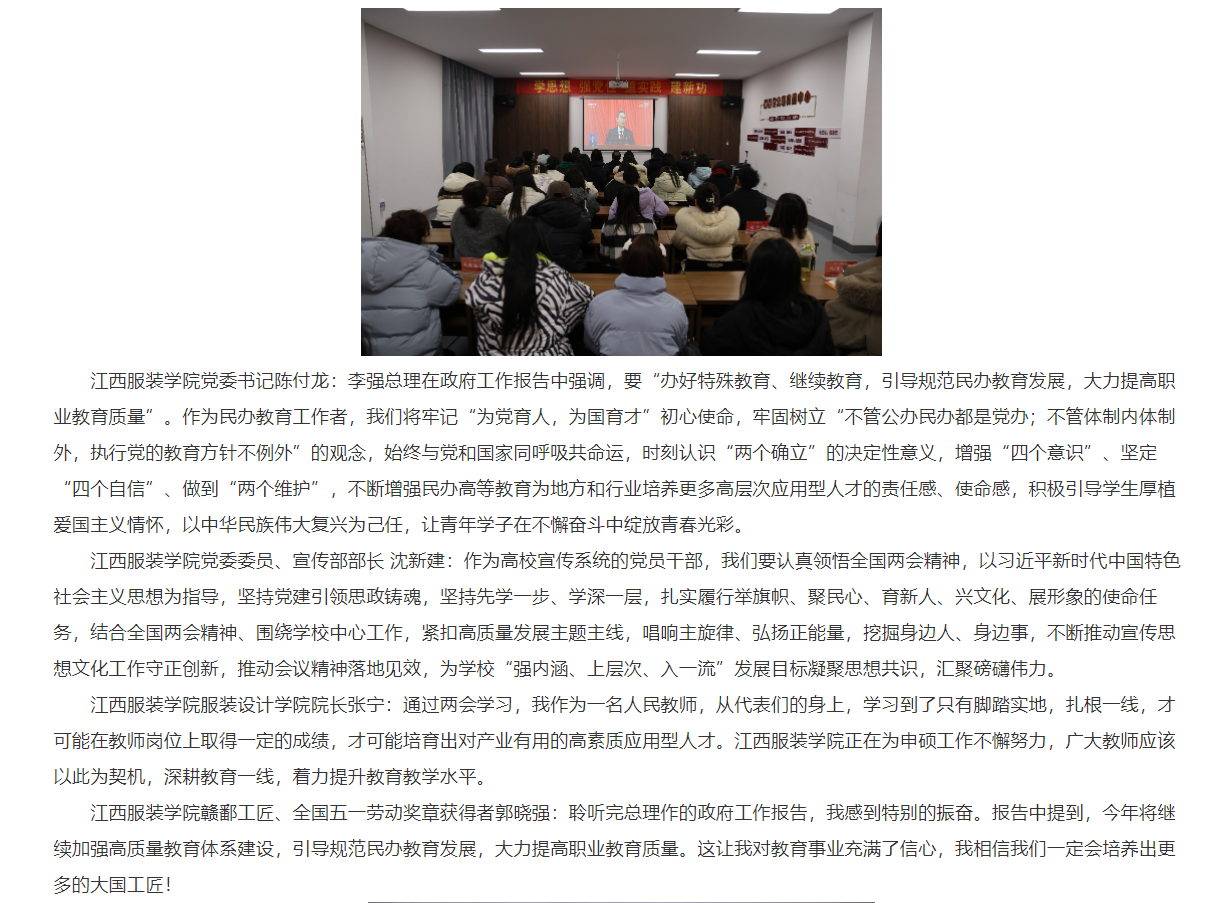 江西服装学院党委书记陈付龙：李强总理在政府工作报告中强调，要“办好特殊教育、继续教育，引导规范民办教育发展，大力提高职业教育质量”。作为民办教育工作者，我们将牢记“为党育人，为国育才”初心使命，牢固树立“不管公办民办都是党办；不管体制内体制外，执行党的教育方针不例外”的观念，始终与党和国家同呼吸共命运，时刻认识“两个确立”的决定性意义，增强“四个意识”、坚定“四个自信”、做到“两个维护”，不断增强民办高等教育为地方和行业培养更多高层次应用型人才的责任感、使命感，积极引导学生厚植爱国主义情怀，以中华民族伟大复兴为己任，让青年学子在不懈奋斗中绽放青春光彩。

江西服装学院党委委员、宣传部部长 沈新建：作为高校宣传系统的党员干部，我们要认真领悟全国两会精神，以习近平新时代中国特色社会主义思想为指导，坚持党建引领思政铸魂，坚持先学一步、学深一层，扎实履行举旗帜、聚民心、育新人、兴文化、展形象的使命任务，结合全国两会精神、围绕学校中心工作，紧扣高质量发展主题主线，唱响主旋律、弘扬正能量，挖掘身边人、身边事，不断推动宣传思想文化工作守正创新，推动会议精神落地见效，为学校“强内涵、上层次、入一流”发展目标凝聚思想共识，汇聚磅礴伟力。

江西服装学院服装设计学院院长张宁：通过两会学习，我作为一名人民教师，从代表们的身上，学习到了只有脚踏实地，扎根一线，才可能在教师岗位上取得一定的成绩，才可能培育出对产业有用的高素质应用型人才。江西服装学院正在为申硕工作不懈努力，广大教师应该以此为契机，深耕教育一线，着力提升教育教学水平。

江西服装学院赣鄱工匠、全国五一劳动奖章获得者郭晓强：聆听完总理作的政府工作报告，我感到特别的振奋。报告中提到，今年将继续加强高质量教育体系建设，引导规范民办教育发展，大力提高职业教育质量。这让我对教育事业充满了信心，我相信我们一定会培养出更多的大国工匠！